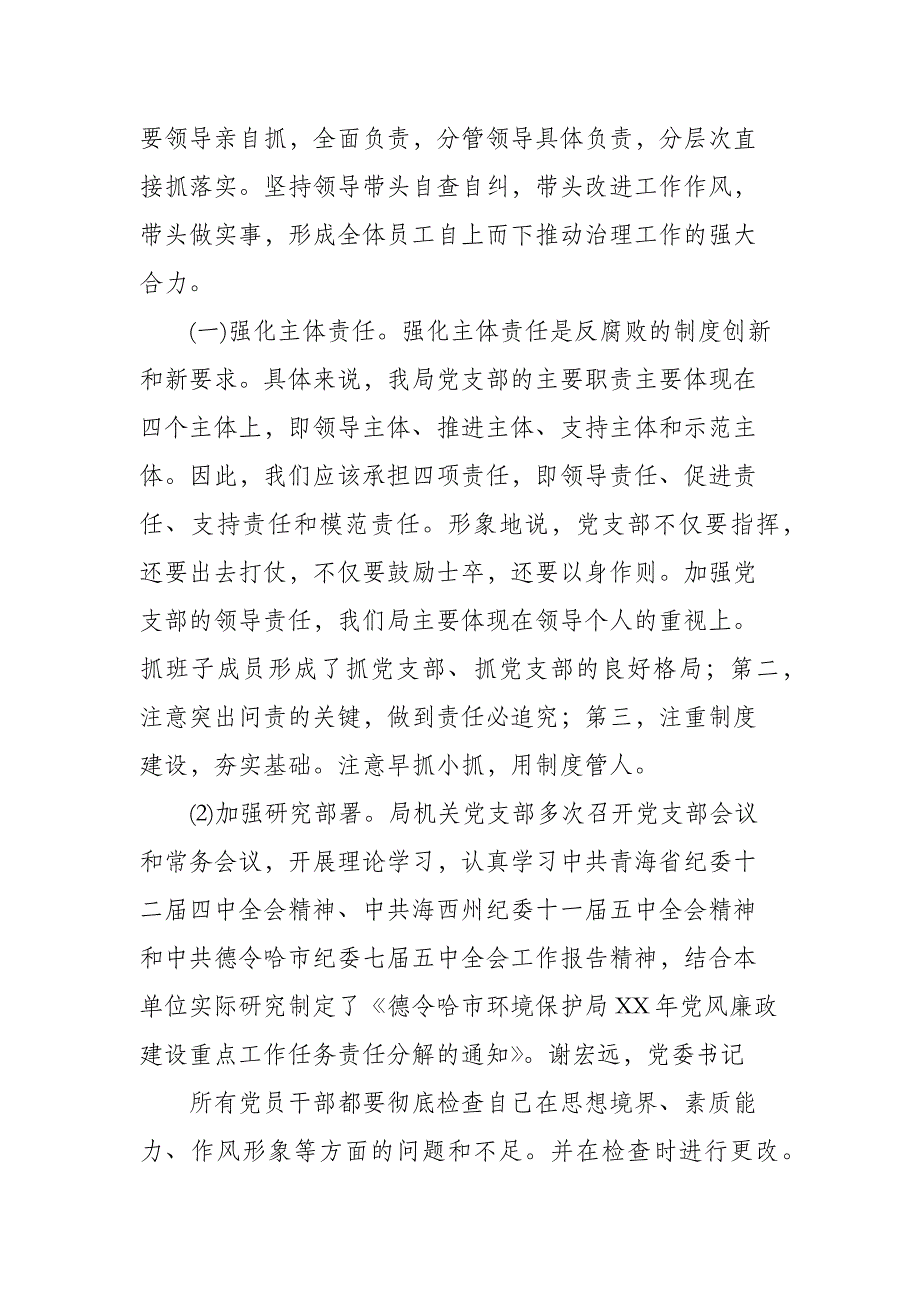 要领导亲自抓，全面负责，分管领导具体负责，分层次直接抓落实。坚持领导带头自查自纠，带头改进工作作风，带头做实事，形成全体员工自上而下推动治理工作的强大合力。

(一)强化主体责任。强化主体责任是反腐败的制度创新和新要求。具体来说，我局党支部的主要职责主要体现在四个主体上，即领导主体、推进主体、支持主体和示范主体。因此，我们应该承担四项责任，即领导责任、促进责任、支持责任和模范责任。形象地说，党支部不仅要指挥，还要出去打仗，不仅要鼓励士卒，还要以身作则。加强党支部的领导责任，我们局主要体现在领导个人的重视上。抓班子成员形成了抓党支部、抓党支部的良好格局；第二，注意突出问责的关键，做到责任必追究；第三，注重制度建设，夯实基础。注意早抓小抓，用制度管人。

(2)加强研究部署。局机关党支部多次召开党支部会议和常务会议，开展理论学习，认真学习中共青海省纪委十二届四中全会精神、中共海西州纪委十一届五中全会精神和中共德令哈市纪委七届五中全会工作报告精神，结合本单位实际研究制定了《德令哈市环境保护局XX年党风廉政建设重点工作任务责任分解的通知》。谢宏远，党委书记

所有党员干部都要彻底检查自己在思想境界、素质能力、作风形象等方面的问题和不足。并在检查时进行更改。